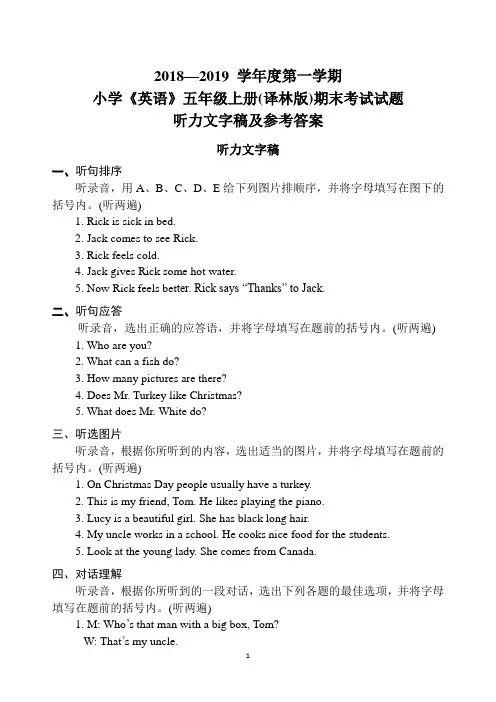 2018—2019 学年度第一学期
小学《英语》五年级上册(译林版)期末考试试题
听力文字稿及参考答案

听力文字稿

一、听句排序
听录音，用 A、B、C、D、E 给下列图片排顺序，并将字母填写在图下的括号内。(听两遍)
1. Rick is sick in bed.
2. Jack comes to see Rick.
3. Rick feels cold.
4. Jack gives Rick some hot water.
5. Now Rick feels better. Rick says “Thanks” to Jack.

二、听句应答
听录音，选出正确的应答语，并将字母填写在题前的括号内。(听两遍)
1. Who are you?
2. What can a fish do?
3. How many pictures are there?
4. Does Mr. Turkey like Christmas?
5. What does Mr. White do?

三、听选图片
听录音，根据你所听到的内容，选出适当的图片，并将字母填写在题前的括号内。(听两遍)
1. On Christmas Day people usually have a turkey.
2. This is my friend, Tom. He likes playing the piano.
3. Lucy is a beautiful girl. She has black long hair.
4. My uncle works in a school. He cooks nice food for the students.
5. Look at the young lady. She comes from Canada.

四、对话理解
听录音，根据你所听到的一段对话，选出下列各题的最佳选项，并将字母填写在题前的括号内。(听两遍)
1. M: Who’s that man with a big box, Tom?
W: That’s my uncle.

1